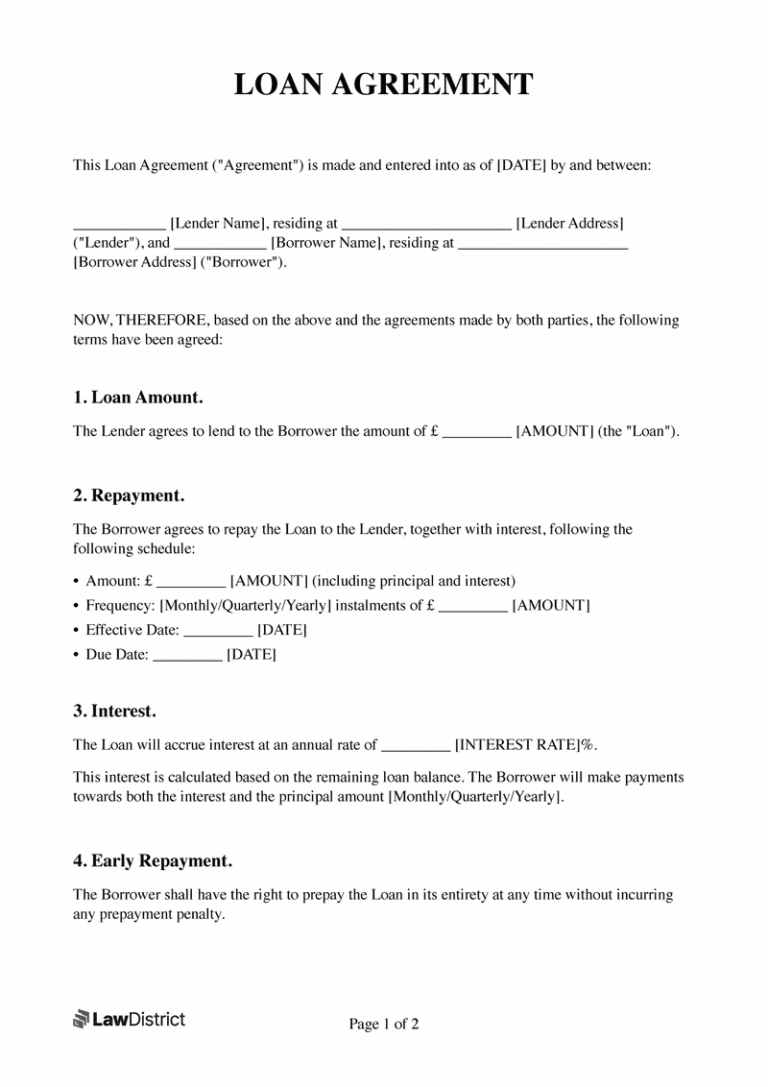 LOAN AGREEMENT

This Loan Agreement ("Agreement") is made and entered into as of [DATE] by and between:

____________ [Lender Name], residing at ______________________ [Lender Address] ("Lender"), and ____________ [Borrower Name], residing at ______________________ [Borrower Address] ("Borrower").

NOW, THEREFORE, based on the above and the agreements made by both parties, the following terms have been agreed:

1. Loan Amount.

The Lender agrees to lend to the Borrower the amount of £ _________ [AMOUNT] (the "Loan").

2. Repayment.

The Borrower agrees to repay the Loan to the Lender, together with interest, following the following schedule:

• Amount: £ _________ [AMOUNT] (including principal and interest)
• Frequency: [Monthly/Quarterly/Yearly] instalments of £ _________ [AMOUNT]
• Effective Date: _________ [DATE]
• Due Date: _________ [DATE]

3. Interest.

The Loan will accrue interest at an annual rate of _________ [INTEREST RATE]%.

This interest is calculated based on the remaining loan balance. The Borrower will make payments towards both the interest and the principal amount [Monthly/Quarterly/Yearly].

4. Early Repayment.

The Borrower shall have the right to prepay the Loan in its entirety at any time without incurring any prepayment penalty.

LawDistrict

Page 1 of 2